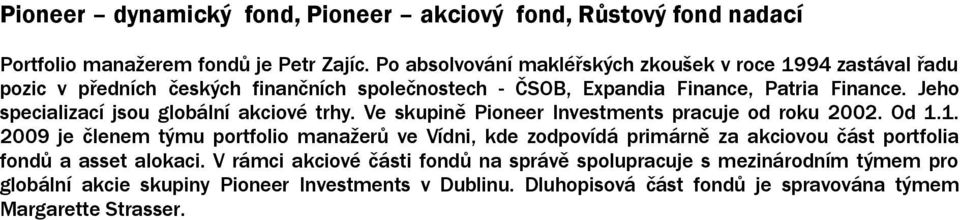 Pioneer – dynamický fond, Pioneer – akciový fond, Růstový fond nadací

Portfolio manažerem fondů je Petr Zajíc. Po absolvování makléřských zkoušek v roce 1994 zastával řadu pozic v předních českých finančních společnostech - ČSOB, Expandia Finance, Patria Finance. Jeho specializací jsou globální akciové trhy. Ve skupině Pioneer Investments pracuje od roku 2002. Od 1.1. 2009 je členem týmu portfolio manažerů ve Vídni, kde zodpovídá primárně za akciovou část portfolia fondů a asset alokaci. V rámci akciové části fondů na správě spolupracuje s mezinárodním týmem pro globální akcie skupiny Pioneer Investments v Dublinu. Dluhopisová část fondů je spravována týmem Margarette Strasser.